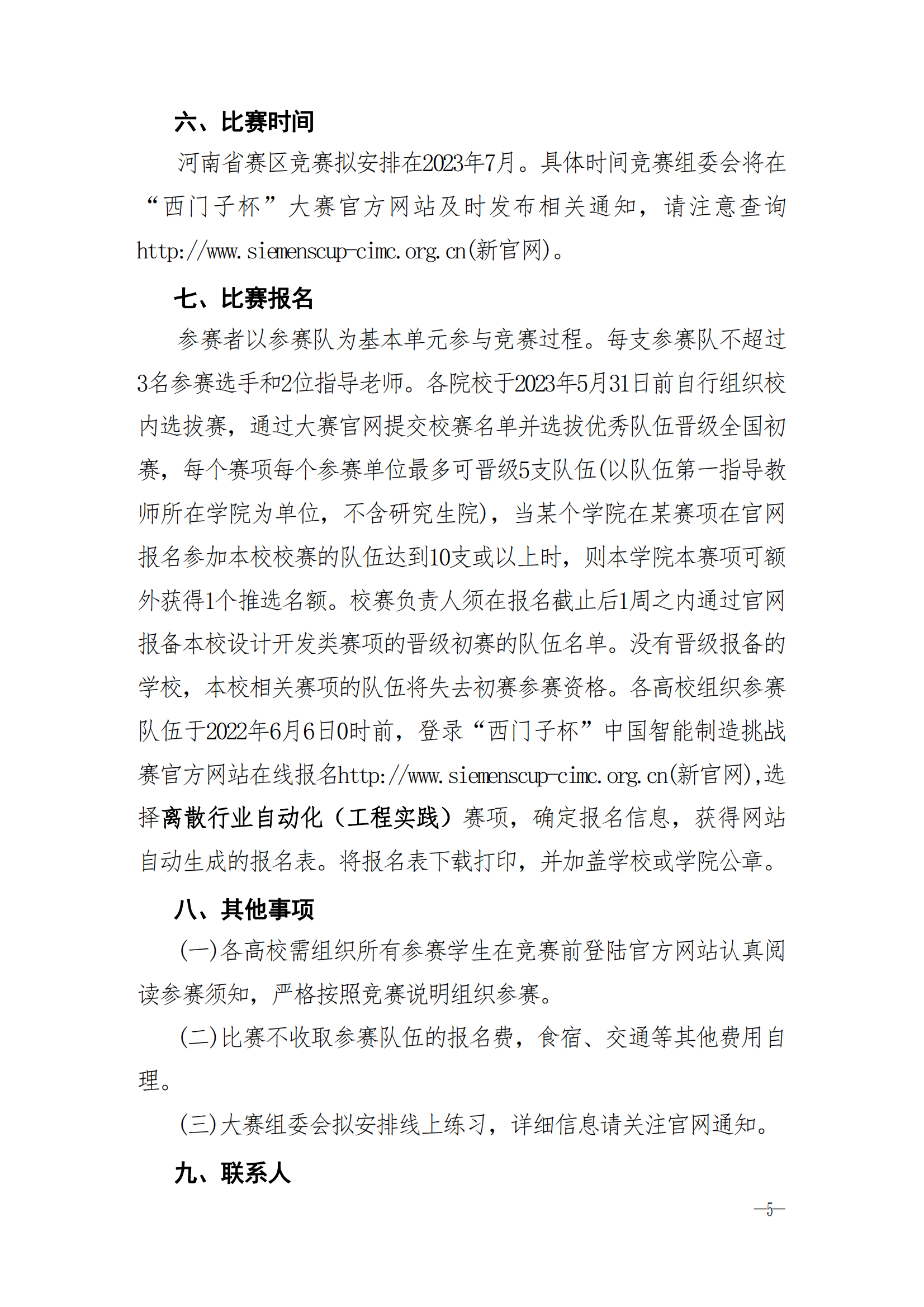 六、比赛时间

河南省赛区竞赛拟安排在2023年7月。具体时间竞赛组委会将在“西门子杯”大赛官方网站及时发布相关通知，请注意查询http://www.siemenscup-cimc.org.cn(新官网)。

七、比赛报名

参赛者以参赛队为基本单元参与竞赛过程。每支参赛队不超过3名参赛选手和2位指导老师。各院校于2023年5月31日前自行组织校内选拔赛，通过大赛官网提交校赛名单并选拔优秀队伍晋级全国初赛，每个赛项每个参赛单位最多可晋级5支队伍(以队伍第一指导教师所在学院为单位，不含研究生院)，当某个学院在某赛项在官网报名参加本校校赛的队伍达到10支或以上时，则本学院本赛项可额外获得1个推选名额。校赛负责人须在报名截止后1周之内通过官网报备本校设计开发类赛项的晋级初赛的队伍名单。没有晋级报备的学校，本校相关赛项的队伍将失去初赛参赛资格。各高校组织参赛队伍于2022年6月6日0时前，登录“西门子杯”中国智能制造挑战赛官方网站在线报名http://www.siemenscup-cimc.org.cn(新官网),选择离散行业自动化（工程实践）赛项，确定报名信息，获得网站自动生成的报名表。将报名表下载打印，并加盖学校或学院公章。

八、其他事项

(一)各高校需组织所有参赛学生在竞赛前登陆官方网站认真阅读参赛须知，严格按照竞赛说明组织参赛。

(二)比赛不收取参赛队伍的报名费，食宿、交通等其他费用自理。

(三)大赛组委会拟安排线上练习，详细信息请关注官网通知。

九、联系人

—5—